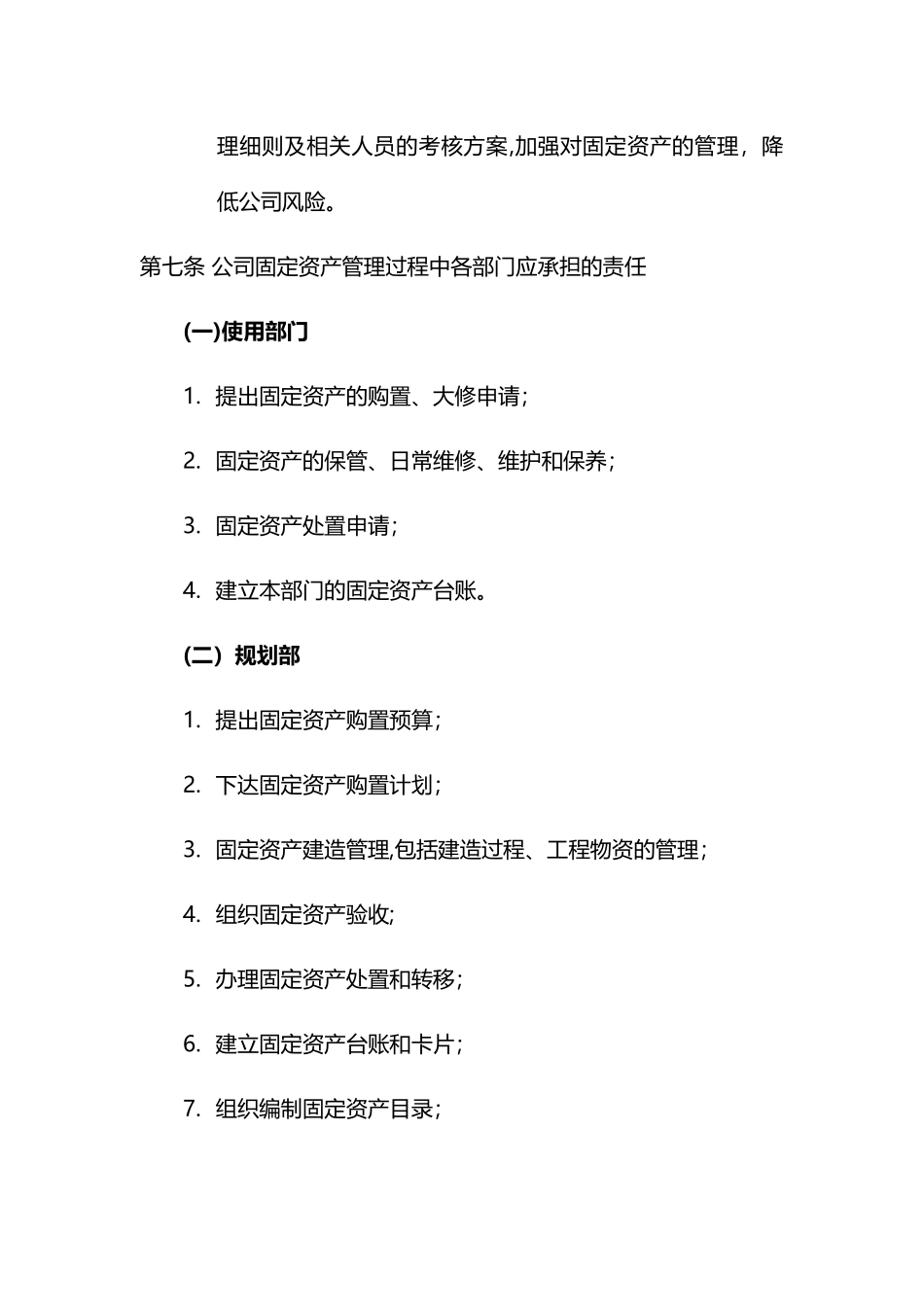 理细则及相关人员的考核方案,加强对固定资产的管理，降低公司风险。

第七条 公司固定资产管理过程中各部门应承担的责任

(一)使用部门

1. 提出固定资产的购置、大修申请;

2. 固定资产的保管、日常维修、维护和保养;

3. 固定资产处置申请;

4. 建立本部门的固定资产台账。

(二）规划部

1. 提出固定资产购置预算;

2. 下达固定资产购置计划;

3. 固定资产建造管理,包括建造过程、工程物资的管理;

4. 组织固定资产验收;

5. 办理固定资产处置和转移;

6. 建立固定资产台账和卡片;

7. 组织编制固定资产目录;